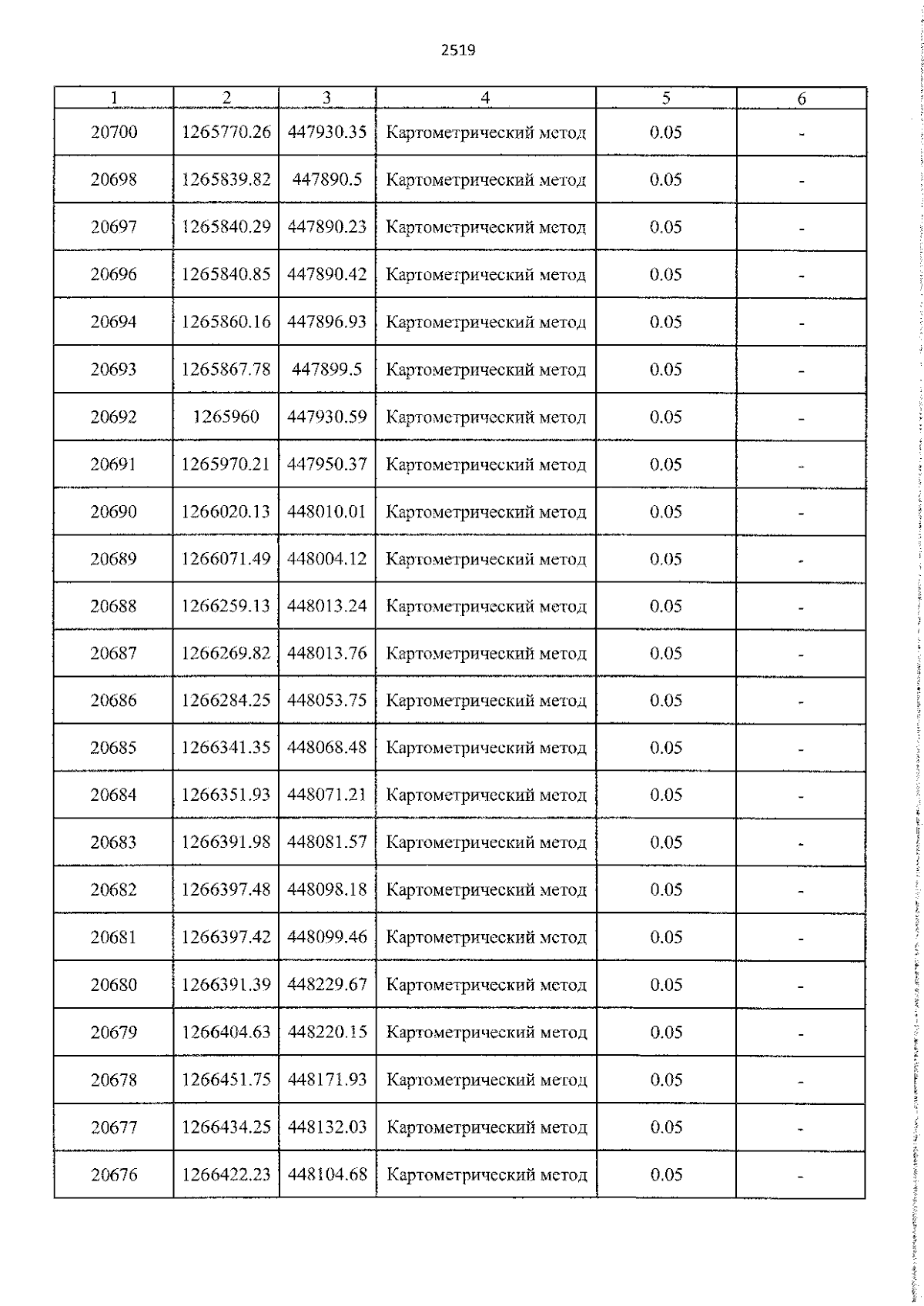 2519

| 1 | 2 | 3 | 4 | 5 | 6 |
|---|---|---|---|---|---|
| 20700 | 1265770.26 | 447930.35 | Картометрический метод | 0.05 | - |
| 20698 | 1265839.82 | 447890.5 | Картометрический метод | 0.05 | - |
| 20697 | 1265840.29 | 447890.23 | Картометрический метод | 0.05 | - |
| 20696 | 1265840.85 | 447890.42 | Картометрический метод | 0.05 | - |
| 20694 | 1265860.16 | 447896.93 | Картометрический метод | 0.05 | - |
| 20693 | 1265867.78 | 447899.5 | Картометрический метод | 0.05 | - |
| 20692 | 1265960 | 447930.59 | Картометрический метод | 0.05 | - |
| 20691 | 1265970.21 | 447950.37 | Картометрический метод | 0.05 | - |
| 20690 | 1266020.13 | 448010.01 | Картометрический метод | 0.05 | - |
| 20689 | 1266071.49 | 448004.12 | Картометрический метод | 0.05 | - |
| 20688 | 1266259.13 | 448013.24 | Картометрический метод | 0.05 | - |
| 20687 | 1266269.82 | 448013.76 | Картометрический метод | 0.05 | - |
| 20686 | 1266284.25 | 448053.75 | Картометрический метод | 0.05 | - |
| 20685 | 1266341.35 | 448068.48 | Картометрический метод | 0.05 | - |
| 20684 | 1266351.93 | 448071.21 | Картометрический метод | 0.05 | - |
| 20683 | 1266391.98 | 448081.57 | Картометрический метод | 0.05 | - |
| 20682 | 1266397.48 | 448098.18 | Картометрический метод | 0.05 | - |
| 20681 | 1266397.42 | 448099.46 | Картометрический метод | 0.05 | - |
| 20680 | 1266391.39 | 448229.67 | Картометрический метод | 0.05 | - |
| 20679 | 1266404.63 | 448220.15 | Картометрический метод | 0.05 | - |
| 20678 | 1266451.75 | 448171.93 | Картометрический метод | 0.05 | - |
| 20677 | 1266434.25 | 448132.03 | Картометрический метод | 0.05 | - |
| 20676 | 1266422.23 | 448104.68 | Картометрический метод | 0.05 | - |